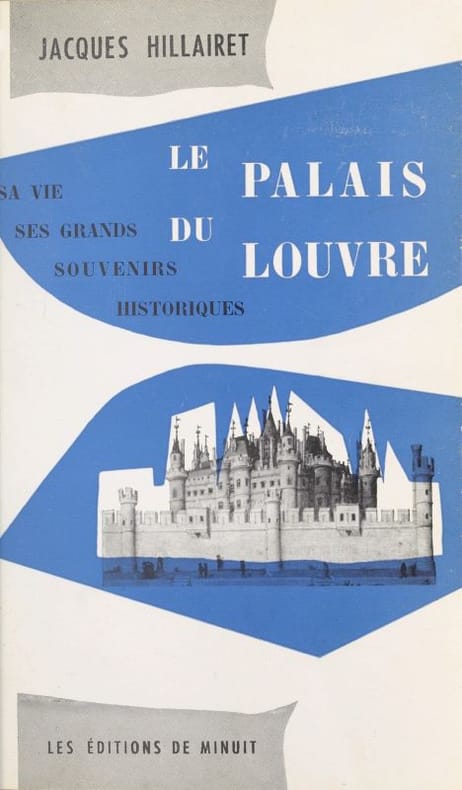 JACQUES HILLAIRET

LE PALAIS DU LOUVRE

SA VIE
SES GRANDS
SOUVENIRS
HISTORIQUES

LES ÉDITIONS DE MINUIT